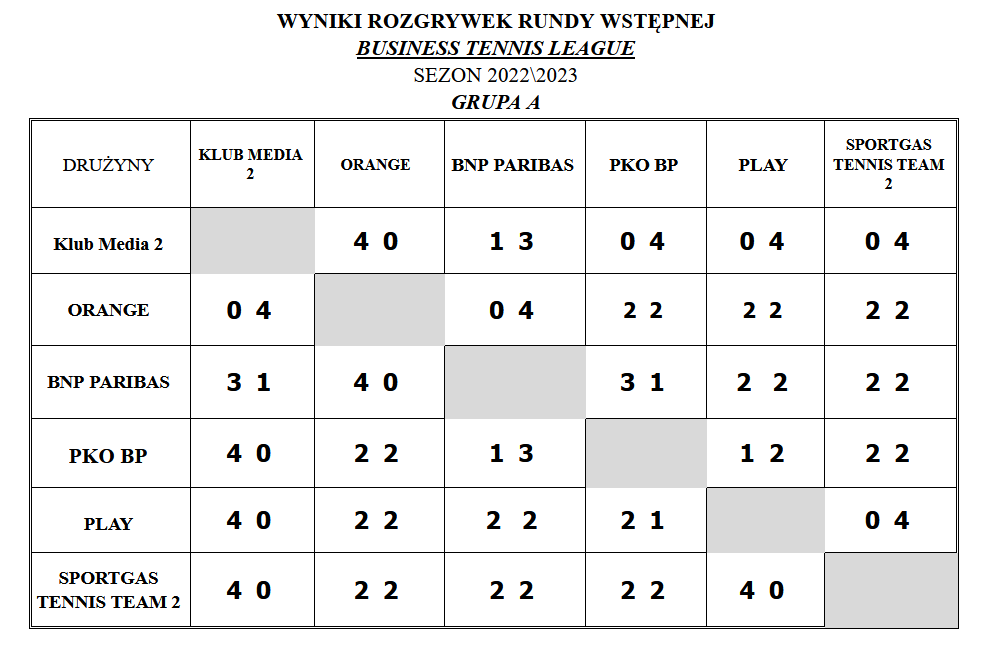 WYNIKI ROZGRYWEK RUNDY WSTĘPNEJ
BUSINESS TENNIS LEAGUE
SEZON 2022\2023
GRUPA A

| DRUŻYNY | KLUB MEDIA 2 | ORANGE | BNP PARIBAS | PKO BP | PLAY | SPORTGAS TENNIS TEAM 2 |
|---|---|---|---|---|---|---|
| Klub Media 2 | | 4 0 | 1 3 | 0 4 | 0 4 | 0 4 |
| ORANGE | 0 4 | | 0 4 | 2 2 | 2 2 | 2 2 |
| BNP PARIBAS | 3 1 | 4 0 | | 3 1 | 2 2 | 2 2 |
| PKO BP | 4 0 | 2 2 | 1 3 | | 1 2 | 2 2 |
| PLAY | 4 0 | 2 2 | 2 2 | 2 1 | | 0 4 |
| SPORTGAS TENNIS TEAM 2 | 4 0 | 2 2 | 2 2 | 2 2 | 4 0 | |